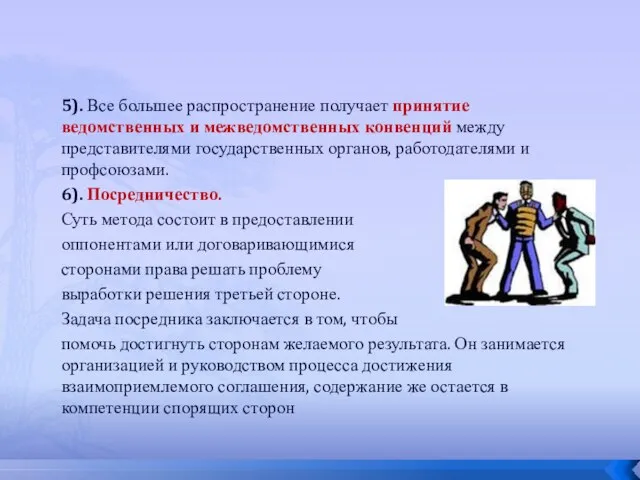 5). Все большее распространение получает принятие ведомственных и межведомственных конвенций между представителями государственных органов, работодателями и профсоюзами.

6). Посредничество.

Суть метода состоит в предоставлении оппонентами или договаривающимися сторонами права решать проблему выработки решения третьей стороне.

Задача посредника заключается в том, чтобы помочь достигнуть сторонам желаемого результата. Он занимается организацией и руководством процесса достижения взаимоприемлемого соглашения, содержание же остается в компетенции спорящих сторон